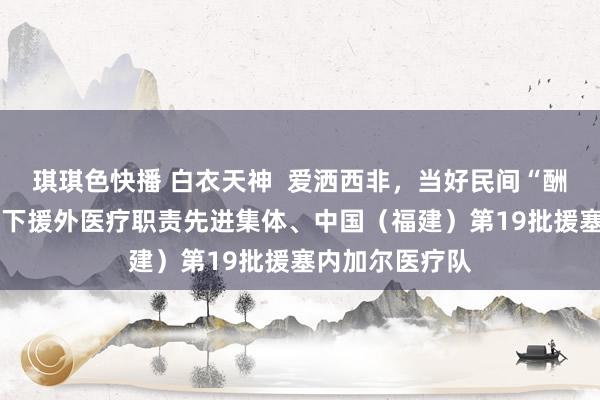 琪琪色快播 白衣天神 爱洒西非，当好民间“酬
下援外医疗职责先进集体、中国（福建）第19批援塞
建）第19批援塞内加尔医疗队